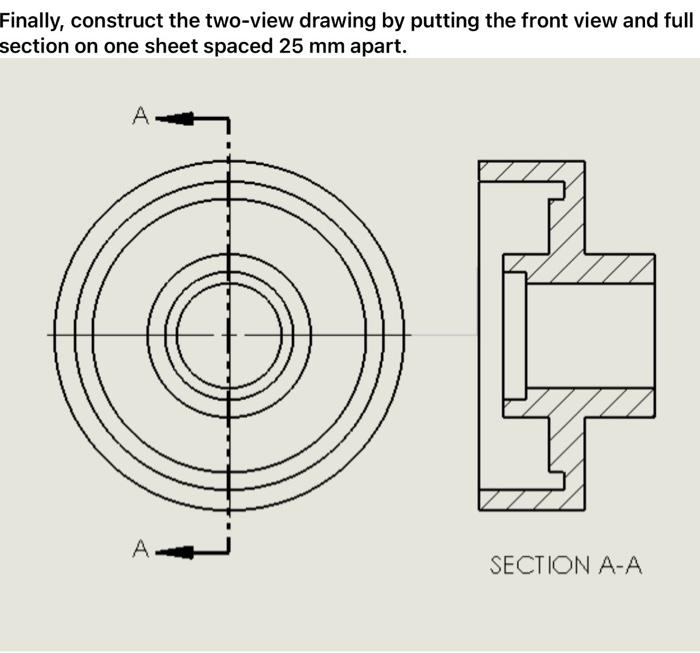 Finally, construct the two-view drawing by putting the front view and full section on one sheet spaced 25 mm apart.

A

A

SECTION A-A